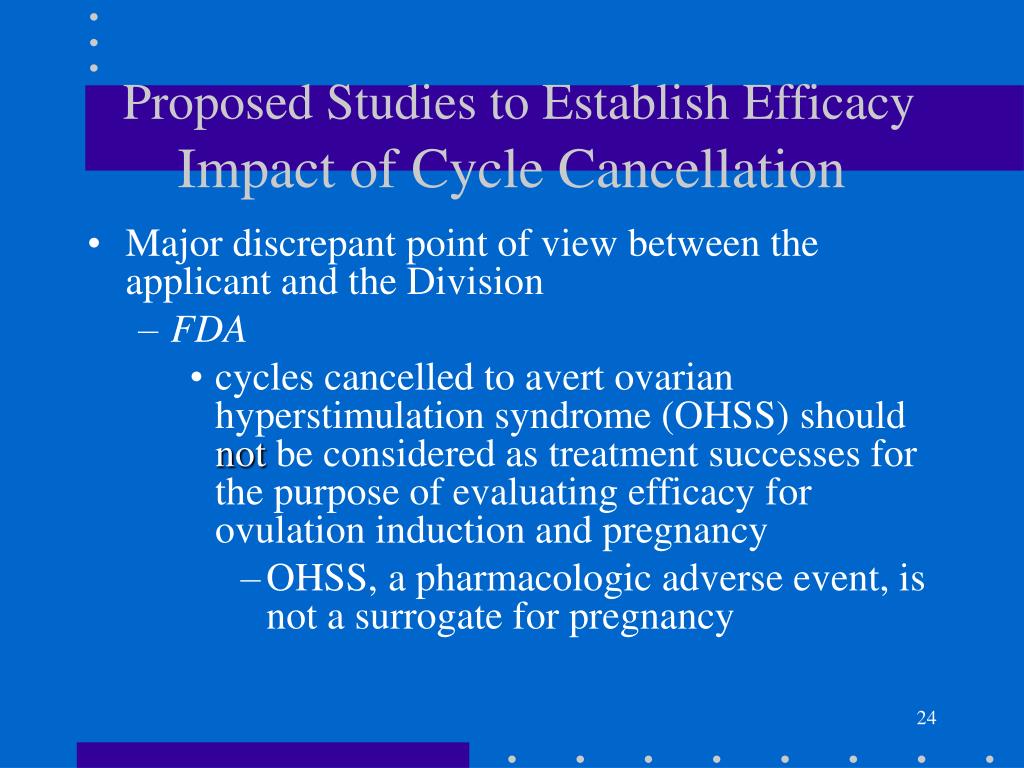 Proposed Studies to Establish Efficacy
Impact of Cycle Cancellation

• Major discrepant point of view between the applicant and the Division
– FDA
• cycles cancelled to avert ovarian hyperstimulation syndrome (OHSS) should not be considered as treatment successes for the purpose of evaluating efficacy for ovulation induction and pregnancy
– OHSS, a pharmacologic adverse event, is not a surrogate for pregnancy

24